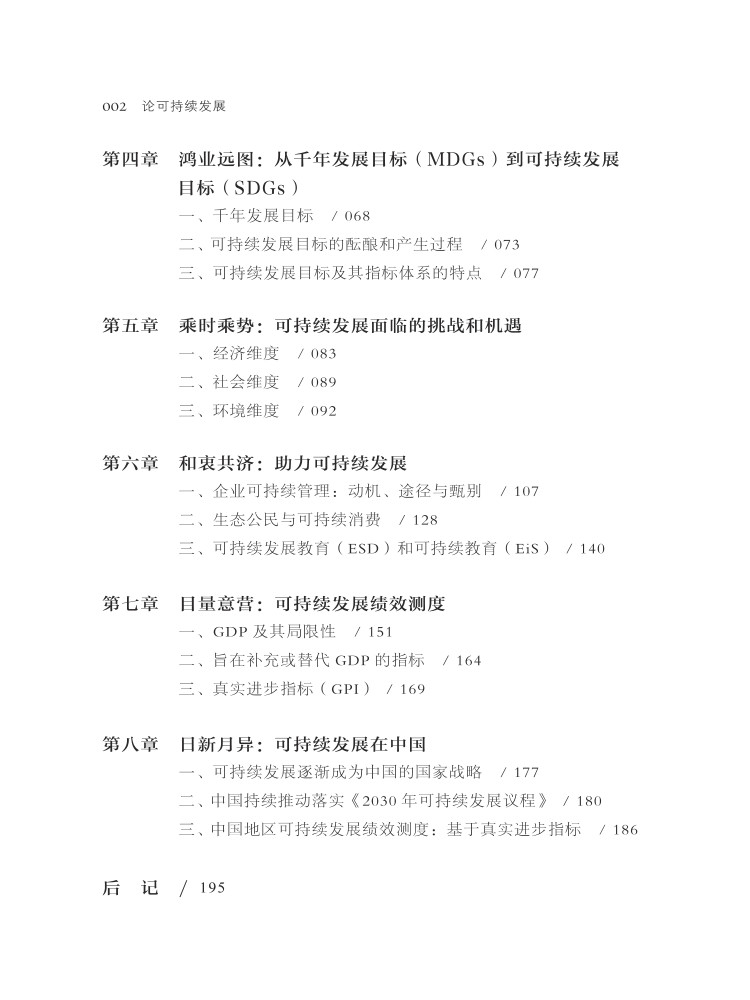 002 论可持续发展

第四章 鸿业远图：从千年发展目标（MDGs）到可持续发展目标（SDGs）

一、千年发展目标 / 068

二、可持续发展目标的酝酿和产生过程 / 073

三、可持续发展目标及其指标体系的特点 / 077

第五章 乘时乘势：可持续发展面临的挑战和机遇

一、经济维度 / 083

二、社会维度 / 089

三、环境维度 / 092

第六章 和衷共济：助力可持续发展

一、企业可持续管理：动机、途径与甄别 / 107

二、生态公民与可持续消费 / 128

三、可持续发展教育（ESD）和可持续教育（EiS） / 140

第七章 目量意营：可持续发展绩效测度

一、GDP 及其局限性 / 151

二、旨在补充或替代 GDP 的指标 / 164

三、真实进步指标（GPI） / 169

第八章 日新月异：可持续发展在中国

一、可持续发展逐渐成为中国的国家战略 / 177

二、中国持续推动落实《2030 年可持续发展议程》 / 180

三、中国地区可持续发展绩效测度：基于真实进步指标 / 186

后 记 / 195